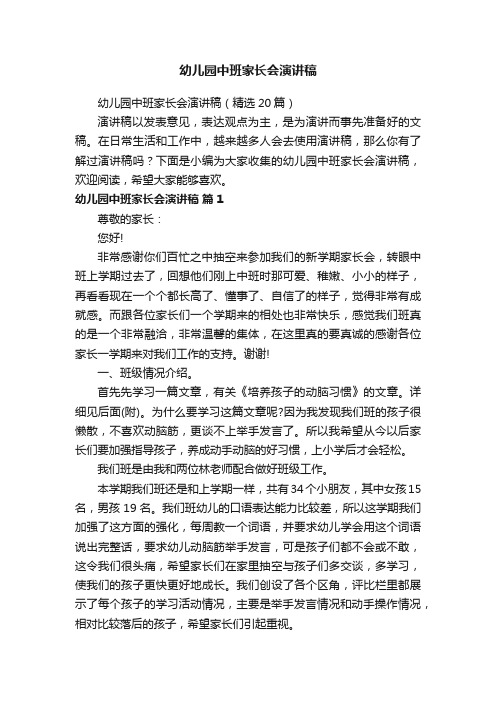 幼儿园中班家长会演讲稿

幼儿园中班家长会演讲稿（精选 20 篇）

演讲稿以发表意见，表达观点为主，是为演讲而事先准备好的文稿。在日常生活和工作中，越来越多人会去使用演讲稿，那么你有了解过演讲稿吗？下面是小编为大家收集的幼儿园中班家长会演讲稿，欢迎阅读，希望大家能够喜欢。

幼儿园中班家长会演讲稿 篇 1

尊敬的家长：

您好!

非常感谢你们百忙之中抽空来参加我们的新学期家长会，转眼中班上学期过去了，回想他们刚上中班时那可爱、稚嫩、小小的样子，再看看现在一个个都长高了、懂事了、自信了的样子，觉得非常有成就感。而跟各位家长们一个学期来的相处也非常快乐，感觉我们班真的是一个非常融洽，非常温馨的集体，在这里真的要真诚的感谢各位家长一学期来对我们工作的支持。谢谢!

一、班级情况介绍。

首先先学习一篇文章，有关《培养孩子的动脑习惯》的文章。详细见后面(附)。为什么要学习这篇文章呢?因为我发现我们班的孩子很懒散，不喜欢动脑筋，更谈不上举手发言了。所以我希望从今以后家长们要加强指导孩子，养成动手动脑的好习惯，上小学后才会轻松。

我们班是由我和两位林老师配合做好班级工作。

本学期我们班还是和上学期一样，共有 34 个小朋友，其中女孩 15 名，男孩 19 名。我们班幼儿的口语表达能力比较差，所以这学期我们加强了这方面的强化，每周教一个词语，并要求幼儿学会用这个词语说出完整话，要求幼儿动脑筋举手发言，可是孩子们都不会或不敢，这令我们很头痛，希望家长们在家里抽空与孩子们多交谈，多学习，使我们的孩子更快更好地成长。我们创设了各个区角，评比栏里都展示了每个孩子的学习活动情况，主要是举手发言情况和动手操作情况，相对比较落后的孩子，希望家长们引起重视。